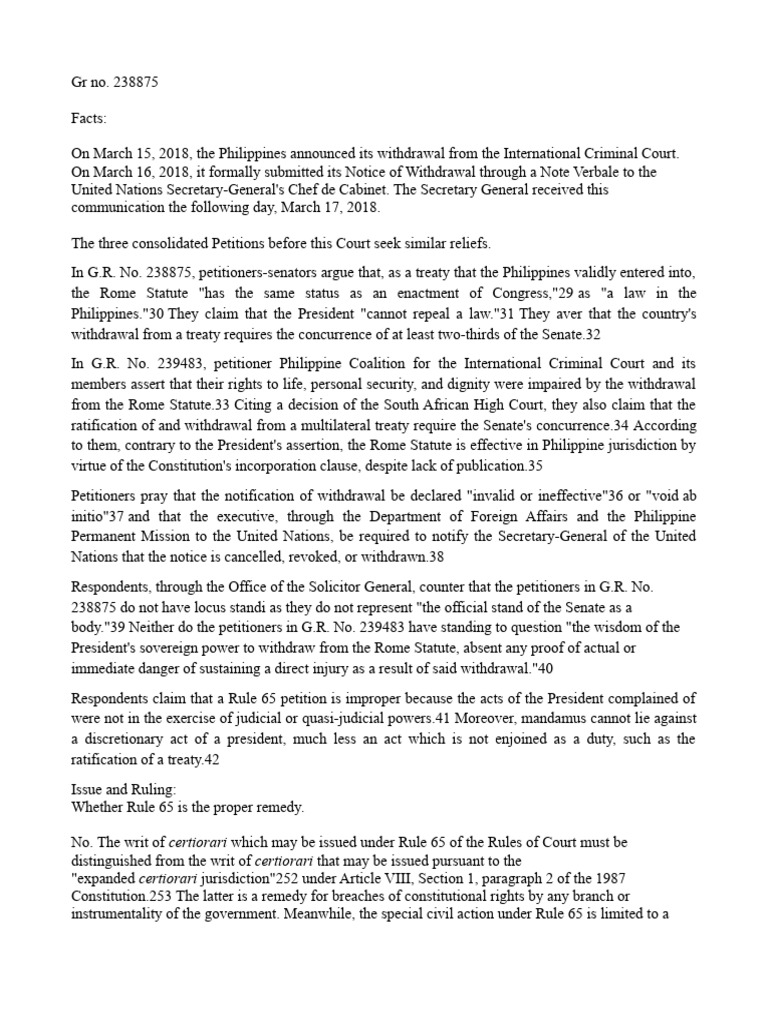 Gr no. 238875

Facts:

On March 15, 2018, the Philippines announced its withdrawal from the International Criminal Court. On March 16, 2018, it formally submitted its Notice of Withdrawal through a Note Verbale to the United Nations Secretary-General's Chef de Cabinet. The Secretary General received this communication the following day, March 17, 2018.

The three consolidated Petitions before this Court seek similar reliefs.

In G.R. No. 238875, petitioners-senators argue that, as a treaty that the Philippines validly entered into, the Rome Statute "has the same status as an enactment of Congress,"29 as "a law in the Philippines."30 They claim that the President "cannot repeal a law."31 They aver that the country's withdrawal from a treaty requires the concurrence of at least two-thirds of the Senate.32

In G.R. No. 239483, petitioner Philippine Coalition for the International Criminal Court and its members assert that their rights to life, personal security, and dignity were impaired by the withdrawal from the Rome Statute.33 Citing a decision of the South African High Court, they also claim that the ratification of and withdrawal from a multilateral treaty require the Senate's concurrence.34 According to them, contrary to the President's assertion, the Rome Statute is effective in Philippine jurisdiction by virtue of the Constitution's incorporation clause, despite lack of publication.35

Petitioners pray that the notification of withdrawal be declared "invalid or ineffective"36 or "void ab initio"37 and that the executive, through the Department of Foreign Affairs and the Philippine Permanent Mission to the United Nations, be required to notify the Secretary-General of the United Nations that the notice is cancelled, revoked, or withdrawn.38

Respondents, through the Office of the Solicitor General, counter that the petitioners in G.R. No. 238875 do not have locus standi as they do not represent "the official stand of the Senate as a body."39 Neither do the petitioners in G.R. No. 239483 have standing to question "the wisdom of the President's sovereign power to withdraw from the Rome Statute, absent any proof of actual or immediate danger of sustaining a direct injury as a result of said withdrawal."40

Respondents claim that a Rule 65 petition is improper because the acts of the President complained of were not in the exercise of judicial or quasi-judicial powers.41 Moreover, mandamus cannot lie against a discretionary act of a president, much less an act which is not enjoined as a duty, such as the ratification of a treaty.42

Issue and Ruling:
Whether Rule 65 is the proper remedy.

No. The writ of certiorari which may be issued under Rule 65 of the Rules of Court must be distinguished from the writ of certiorari that may be issued pursuant to the "expanded certiorari jurisdiction"252 under Article VIII, Section 1, paragraph 2 of the 1987 Constitution.253 The latter is a remedy for breaches of constitutional rights by any branch or instrumentality of the government. Meanwhile, the special civil action under Rule 65 is limited to a